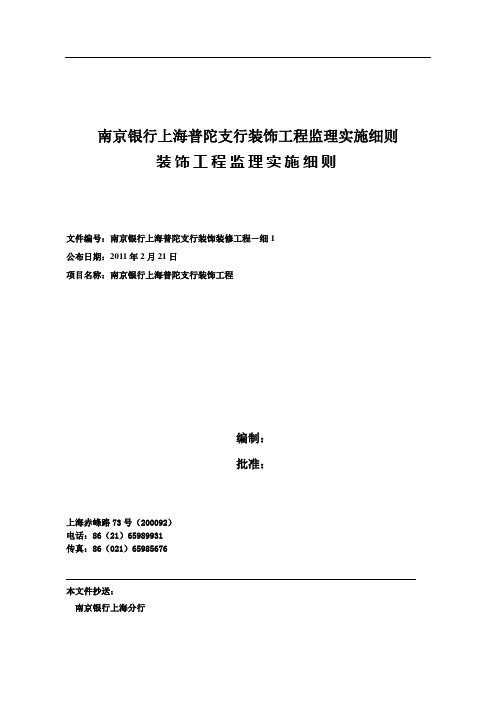 南京银行上海普陀支行装饰工程监理实施细则
装饰工程监理实施细则

文件编号：南京银行上海普陀支行装饰装修工程—细 1
公布日期：2011 年 2 月 21 日
项目名称：南京银行上海普陀支行装饰工程

编制：
批准：

上海赤峰路 73 号（200092）
电话：86（21）65989931
传真：86（021）65985676

本文件抄送：
南京银行上海分行